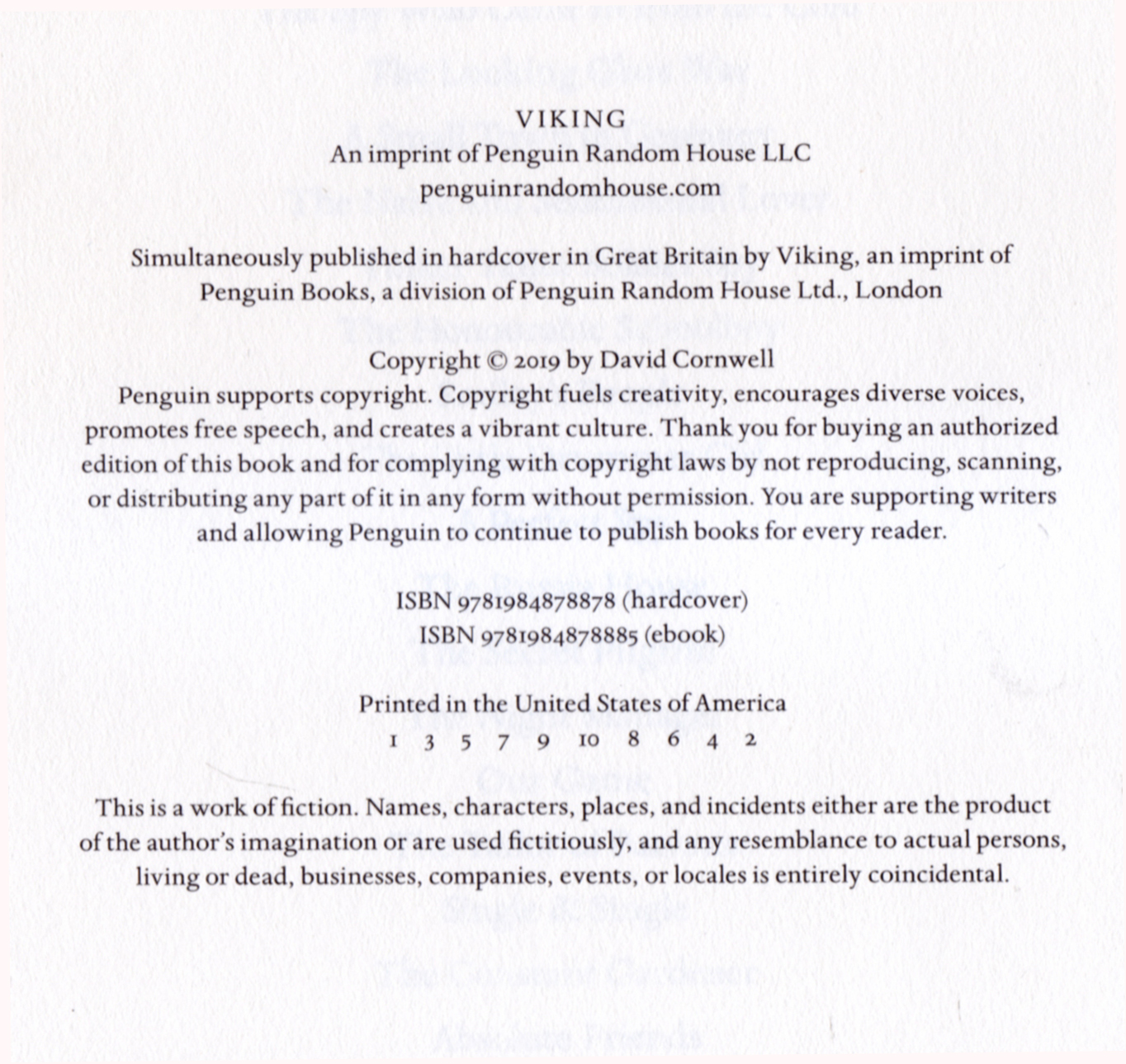 VIKING
An imprint of Penguin Random House LLC
penguinrandomhouse.com

Simultaneously published in hardcover in Great Britain by Viking, an imprint of Penguin Books, a division of Penguin Random House Ltd., London

Copyright © 2019 by David Cornwell
Penguin supports copyright. Copyright fuels creativity, encourages diverse voices, promotes free speech, and creates a vibrant culture. Thank you for buying an authorized edition of this book and for complying with copyright laws by not reproducing, scanning, or distributing any part of it in any form without permission. You are supporting writers and allowing Penguin to continue to publish books for every reader.

ISBN 9781984878878 (hardcover)
ISBN 9781984878885 (ebook)

Printed in the United States of America
1 3 5 7 9 10 8 6 4 2

This is a work of fiction. Names, characters, places, and incidents either are the product of the author's imagination or are used fictitiously, and any resemblance to actual persons, living or dead, businesses, companies, events, or locales is entirely coincidental.